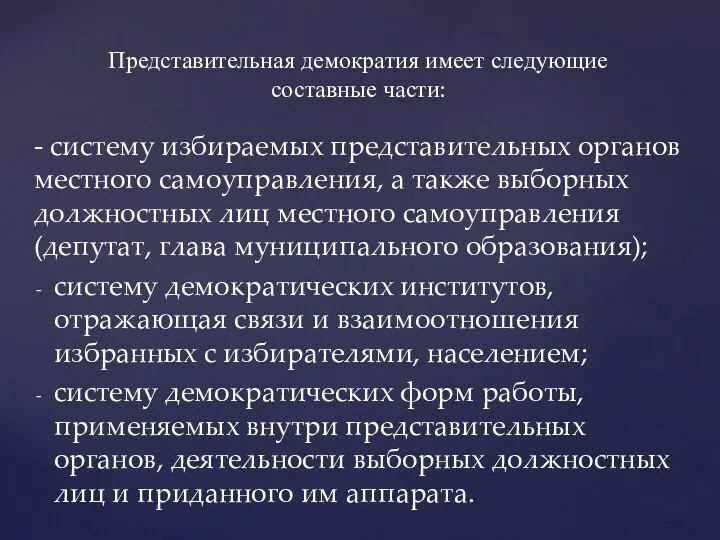 Представительная демократия имеет следующие составные части:

- систему избираемых представительных органов местного самоуправления, а также выборных должностных лиц местного самоуправления (депутат, глава муниципального образования);
- систему демократических институтов, отражающая связи и взаимоотношения избранных с избирателями, населением;
- систему демократических форм работы, применяемых внутри представительных органов, деятельности выборных должностных лиц и приданного им аппарата.